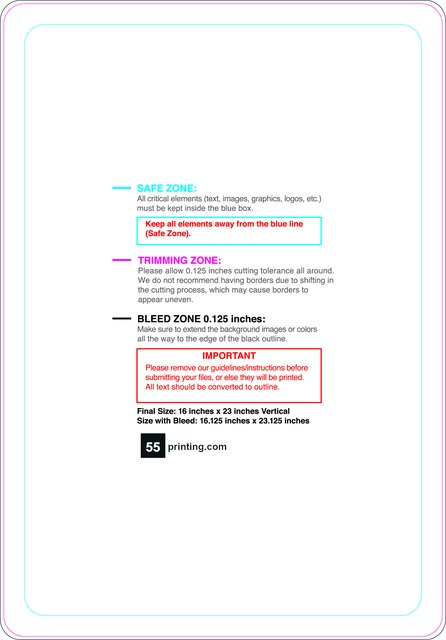 SAFE ZONE:
All critical elements (text, images, graphics, logos, etc.) must be kept inside the blue box.

Keep all elements away from the blue line (Safe Zone).

TRIMMING ZONE:
Please allow 0.125 inches cutting tolerance all around. We do not recommend having borders due to shifting in the cutting process, which may cause borders to appear uneven.

BLEED ZONE 0.125 inches:
Make sure to extend the background images or colors all the way to the edge of the black outline.

IMPORTANT
Please remove our guidelines/instructions before submitting your files, or else they will be printed. All text should be converted to outline.

Final Size: 16 inches x 23 inches Vertical
Size with Bleed: 16.125 inches x 23.125 inches

55 printing.com